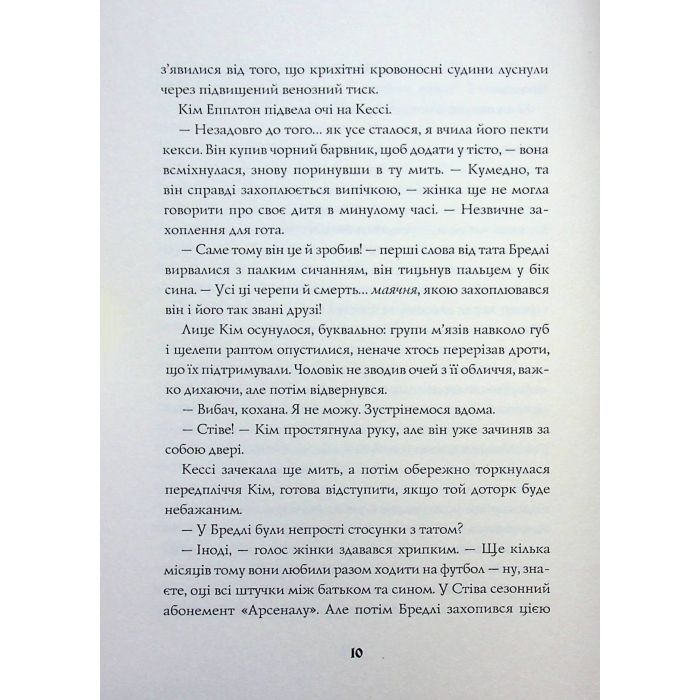 з'явилися від того, що крихітні кровоносні судини луснули через підвищений венозний тиск.

Кім Епплтон підвела очі на Кессі.

— Незадовго до того… як усе сталося, я вчила його пекти кекси. Він купив чорний барвник, щоб додати у тісто, — вона всміхнулася, знову поринувши в ту мить. — Кумедно, та він справді захоплюється випічкою, — жінка ще не могла говорити про своє дитя в минулому часі. — Незвичне захоплення для гота.

— Саме тому він це й зробив! — перші слова від тата Бредлі вирвалися з палким сичанням, він тицьнув пальцем у бік сина. — Усі ці черепи й смерть… маячня, якою захоплювався він і його так звані друзі!

Лице Кім осунулося, буквально: групи м'язів навколо губ і щелепи раптом опустилися, неначе хтось перерізав дроти, що їх підтримували. Чоловік не зводив очей з її обличчя, важко дихаючи, але потім відвернувся.

— Вибач, кохана. Я не можу. Зустрінемося вдома.

— Стіве! — Кім простягнула руку, але він уже зачиняв за собою двері.

Кессі зачекала ще мить, а потім обережно торкнулася передпліччя Кім, готова відступити, якщо той доторк буде небажаним.

— У Бредлі були непрості стосунки з татом?

— Іноді, — голос жінки здавався хрипким. — Ще кілька місяців тому вони любили разом ходити на футбол — ну, знаєте, оці всі штучки між батьком та сином. У Стіва сезонний абонемент «Арсеналу». Але потім Бредлі захопився цією

10